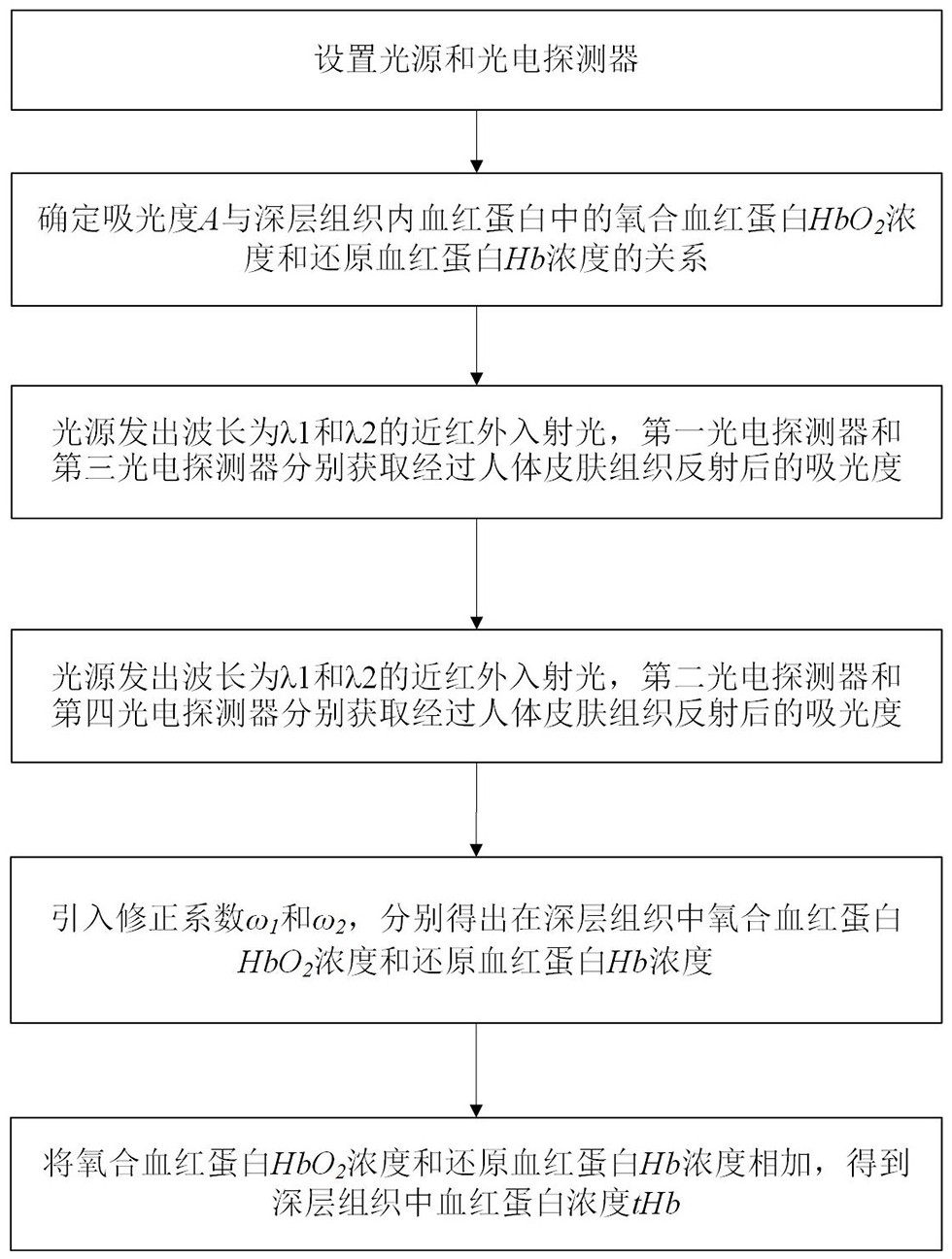 设置光源和光电探测器

确定吸光度$A$与深层组织内血红蛋白中的氧合血红蛋白$HbO_2$浓度和还原血红蛋白$Hb$浓度的关系

光源发出波长为λ1和λ2的近红外入射光，第一光电探测器和第三光电探测器分别获取经过人体皮肤组织反射后的吸光度

光源发出波长为λ1和λ2的近红外入射光，第二光电探测器和第四光电探测器分别获取经过人体皮肤组织反射后的吸光度

引入修正系数$\omega_1$和$\omega_2$，分别得出在深层组织中氧合血红蛋白$HbO_2$浓度和还原血红蛋白$Hb$浓度

将氧合血红蛋白$HbO_2$浓度和还原血红蛋白$Hb$浓度相加，得到深层组织中血红蛋白浓度$tHb$